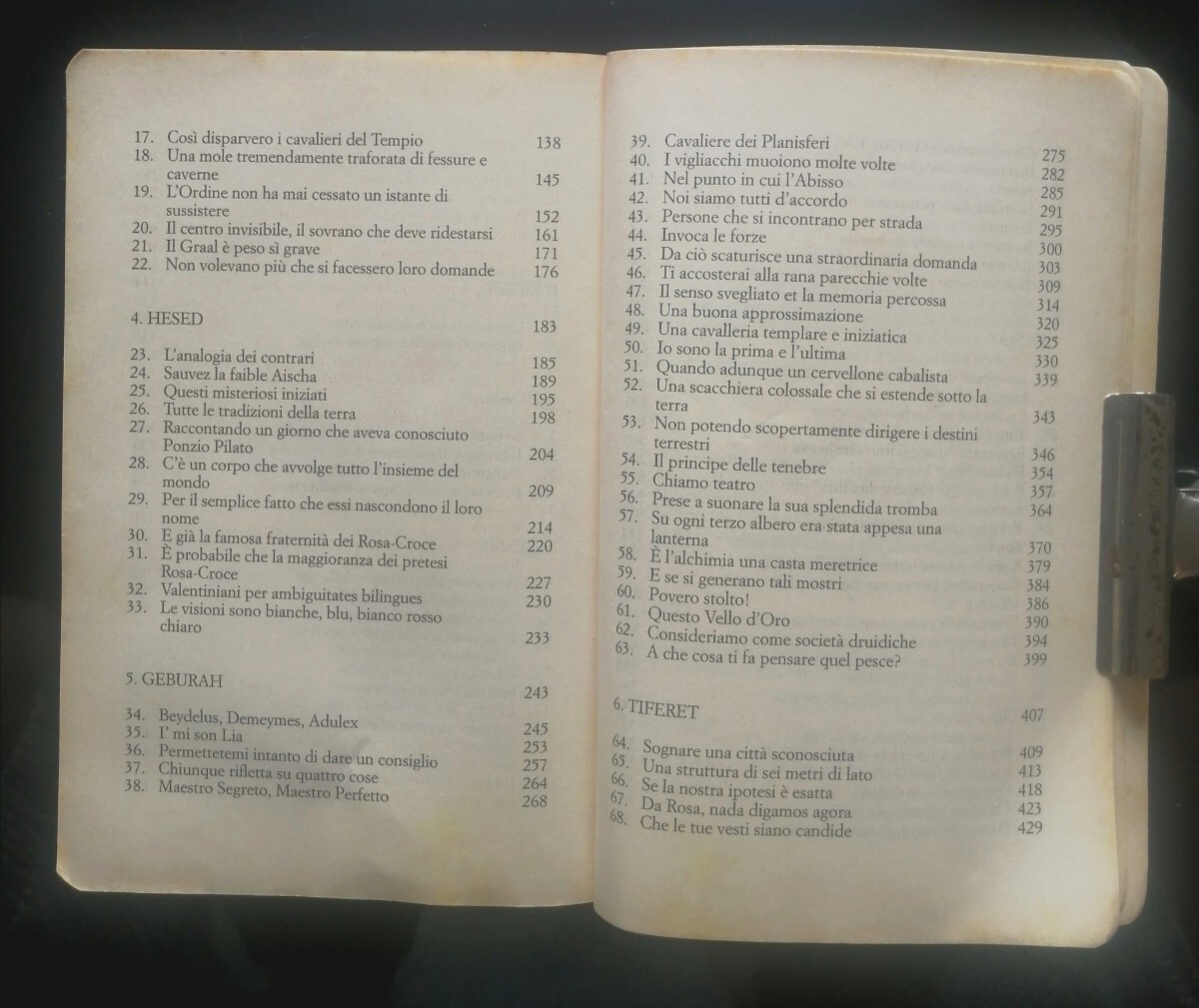 17. Così disparvero i cavalieri del Tempio 138
18. Una mole tremendamente traforata di fessure e caverne 145
19. L'Ordine non ha mai cessato un istante di sussistere 152
20. Il centro invisibile, il sovrano che deve ridestarsi 161
21. Il Graal è peso sì grave 171
22. Non volevano più che si facessero loro domande 176

4. HESED 183

23. L'analogia dei contrari 185
24. Sauvez la faible Aischa 189
25. Questi misteriosi iniziati 195
26. Tutte le tradizioni della terra 198
27. Raccontando un giorno che aveva conosciuto Ponzio Pilato 204
28. C'è un corpo che avvolge tutto l'insieme del mondo 209
29. Per il semplice fatto che essi nascondono il loro nome 214
30. E già la famosa fraternità dei Rosa-Croce 220
31. È probabile che la maggioranza dei pretesi Rosa-Croce 227
32. Valentiniani per ambiguitates bilingues 230
33. Le visioni sono bianche, blu, bianco rosso chiaro 233

5. GEBURAH 243

34. Beydelus, Demeymes, Adulex 245
35. I' mi son Lia 253
36. Permettetemi intanto di dare un consiglio 257
37. Chiunque rifletta su quattro cose 264
38. Maestro Segreto, Maestro Perfetto 268

39. Cavaliere dei Planisferi 275
40. I vigliacchi muoiono molte volte 282
41. Nel punto in cui l'Abisso 285
42. Noi siamo tutti d'accordo 291
43. Persone che si incontrano per strada 295
44. Invoca le forze 300
45. Da ciò scaturisce una straordinaria domanda 303
46. Ti accosterai alla rana parecchie volte 309
47. Il senso svegliato et la memoria percossa 314
48. Una buona approssimazione 320
49. Una cavalleria templare e iniziatica 325
50. Io sono la prima e l'ultima 330
51. Quando adunque un cervellone cabalista 339
52. Una scacchiera colossale che si estende sotto la terra 343
53. Non potendo scopertamente dirigere i destini terrestri 346
54. Il principe delle tenebre 354
55. Chiamo teatro 357
56. Prese a suonare la sua splendida tromba 364
57. Su ogni terzo albero era stata appesa una lanterna 370
58. È l'alchimia una casta meretrice 379
59. E se si generano tali mostri 384
60. Povero stolto! 386
61. Questo Vello d'Oro 390
62. Consideriamo come società druidiche 394
63. A che cosa ti fa pensare quel pesce? 399

6. TIFERET 407

64. Sognare una città sconosciuta 409
65. Una struttura di sei metri di lato 413
66. Se la nostra ipotesi è esatta 418
67. Da Rosa, nada digamos agora 423
68. Che le tue vesti siano candide 429